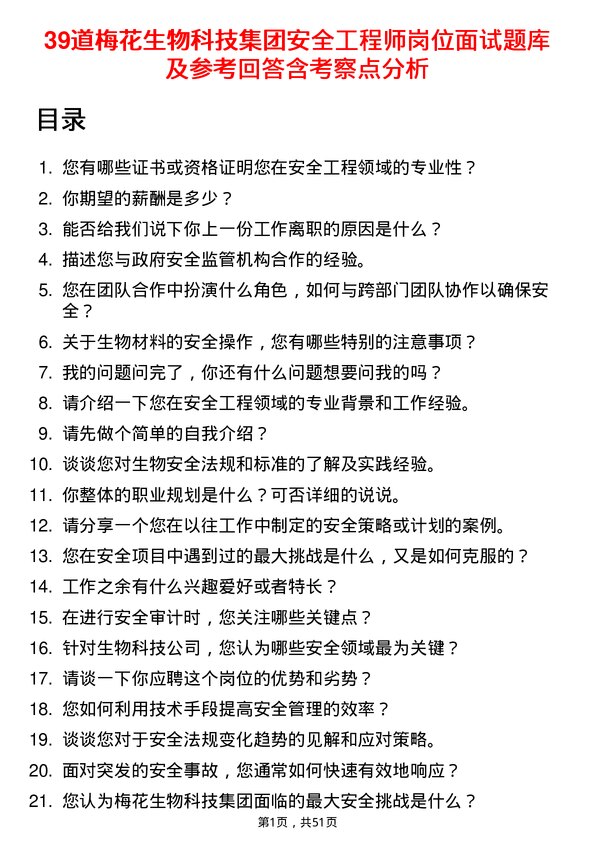 39道梅花生物科技集团安全工程师岗位面试题库及参考回答含考察点分析

目录

1. 您有哪些证书或资格证明您在安全工程领域的专业性？
2. 你期望的薪酬是多少？
3. 能否给我们说下你上一份工作离职的原因是什么？
4. 描述您与政府安全监管机构合作的经验。
5. 您在团队合作中扮演什么角色，如何与跨部门团队协作以确保安全？
6. 关于生物材料的安全操作，您有哪些特别的注意事项？
7. 我的问题问完了，你还有什么问题想要问我的吗？
8. 请介绍一下您在安全工程领域的专业背景和工作经验。
9. 请先做个简单的自我介绍？
10. 谈谈您对生物安全法规和标准的了解及实践经验。
11. 你整体的职业规划是什么？可否详细的说说。
12. 请分享一个您在以往工作中制定的安全策略或计划的案例。
13. 您在安全项目中遇到过的最大挑战是什么，又是如何克服的？
14. 工作之余有什么兴趣爱好或者特长？
15. 在进行安全审计时，您关注哪些关键点？
16. 针对生物科技公司，您认为哪些安全领域最为关键？
17. 请谈一下你应聘这个岗位的优势和劣势？
18. 您如何利用技术手段提高安全管理的效率？
19. 谈谈您对于安全法规变化趋势的见解和应对策略。
20. 面对突发的安全事故，您通常如何快速有效地响应？
21. 您认为梅花生物科技集团面临的最大安全挑战是什么？

第1页，共51页